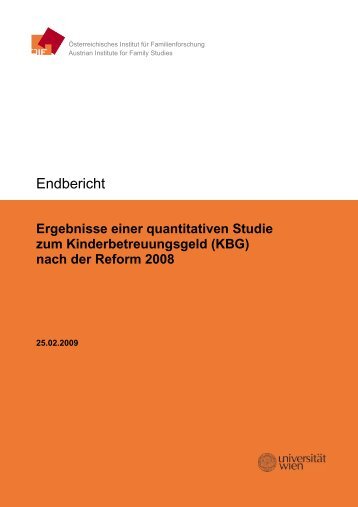 ÖIF
Österreichisches Institut für Familienforschung
Austrian Institute for Family Studies

Endbericht

Ergebnisse einer quantitativen Studie zum Kinderbetreuungsgeld (KBG) nach der Reform 2008

25.02.2009

universität wien